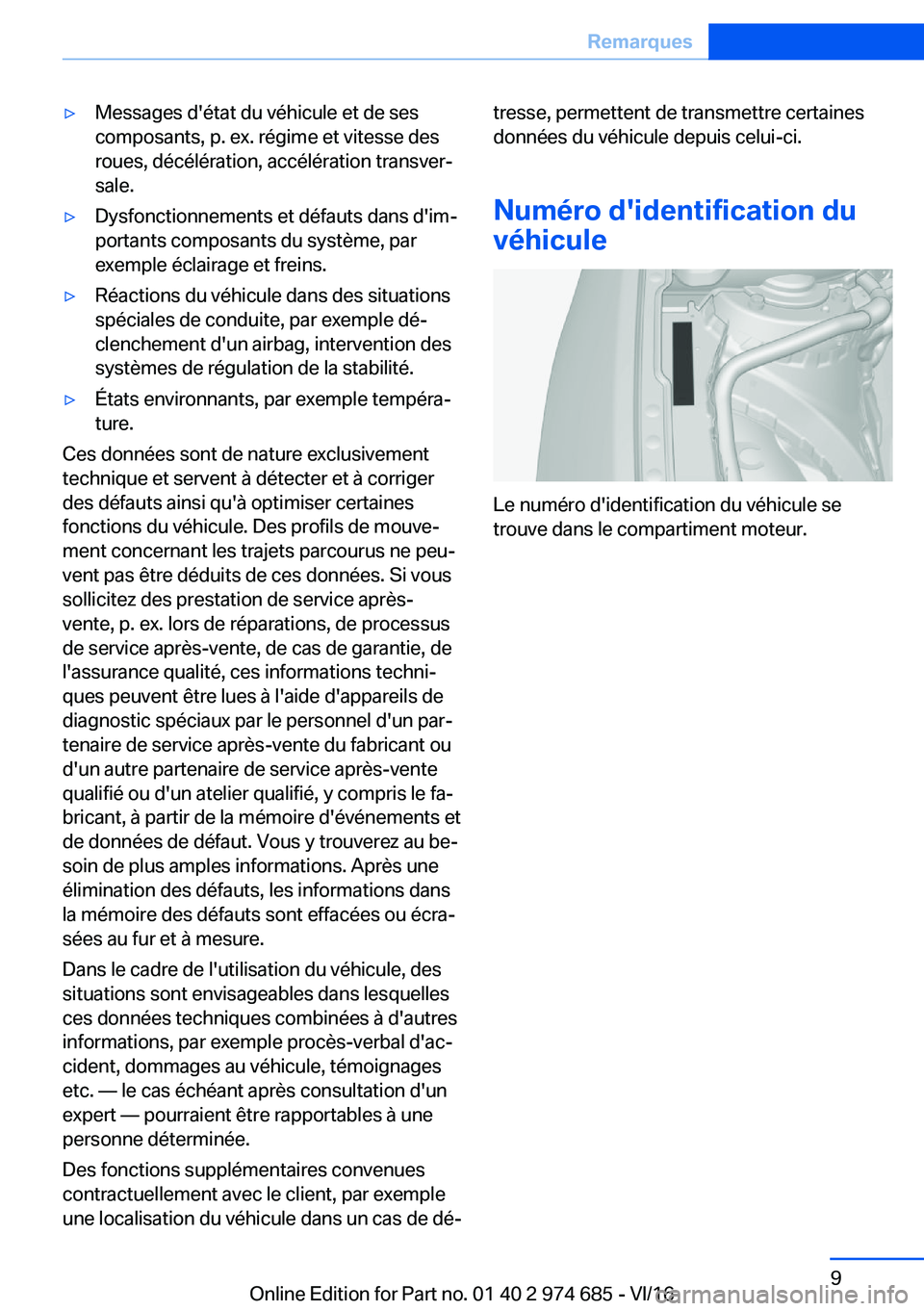 Remarques

▷ Messages d'état du véhicule et de ses composants, p. ex. régime et vitesse des roues, décélération, accélération transversale.

▷ Dysfonctionnements et défauts dans d'importants composants du système, par exemple éclairage et freins.

▷ Réactions du véhicule dans des situations spéciales de conduite, par exemple déclenchement d'un airbag, intervention des systèmes de régulation de la stabilité.

▷ États environnants, par exemple température.

Ces données sont de nature exclusivement technique et servent à détecter et à corriger des défauts ainsi qu'à optimiser certaines fonctions du véhicule. Des profils de mouvement concernant les trajets parcourus ne peuvent pas être déduits de ces données. Si vous sollicitez des prestation de service après-vente, p. ex. lors de réparations, de processus de service après-vente, de cas de garantie, de l'assurance qualité, ces informations techniques peuvent être lues à l'aide d'appareils de diagnostic spéciaux par le personnel d'un partenaire de service après-vente du fabricant ou d'un autre partenaire de service après-vente qualifié ou d'un atelier qualifié, y compris le fabricant, à partir de la mémoire d'événements et de données de défaut. Vous y trouverez au besoin de plus amples informations. Après une élimination des défauts, les informations dans la mémoire des défauts sont effacées ou écrasées au fur et à mesure.

Dans le cadre de l'utilisation du véhicule, des situations sont envisageables dans lesquelles ces données techniques combinées à d'autres informations, par exemple procès-verbal d'accident, dommages au véhicule, témoignages etc. — le cas échéant après consultation d'un expert — pourraient être rapportables à une personne déterminée.

Des fonctions supplémentaires convenues contractuellement avec le client, par exemple une localisation du véhicule dans un cas de détresse, permettent de transmettre certaines données du véhicule depuis celui-ci.

Numéro d'identification du véhicule

Le numéro d'identification du véhicule se trouve dans le compartiment moteur.

9

Online Edition for Part no. 01 40 2 974 685 - VI/16

carmanualsonline.info